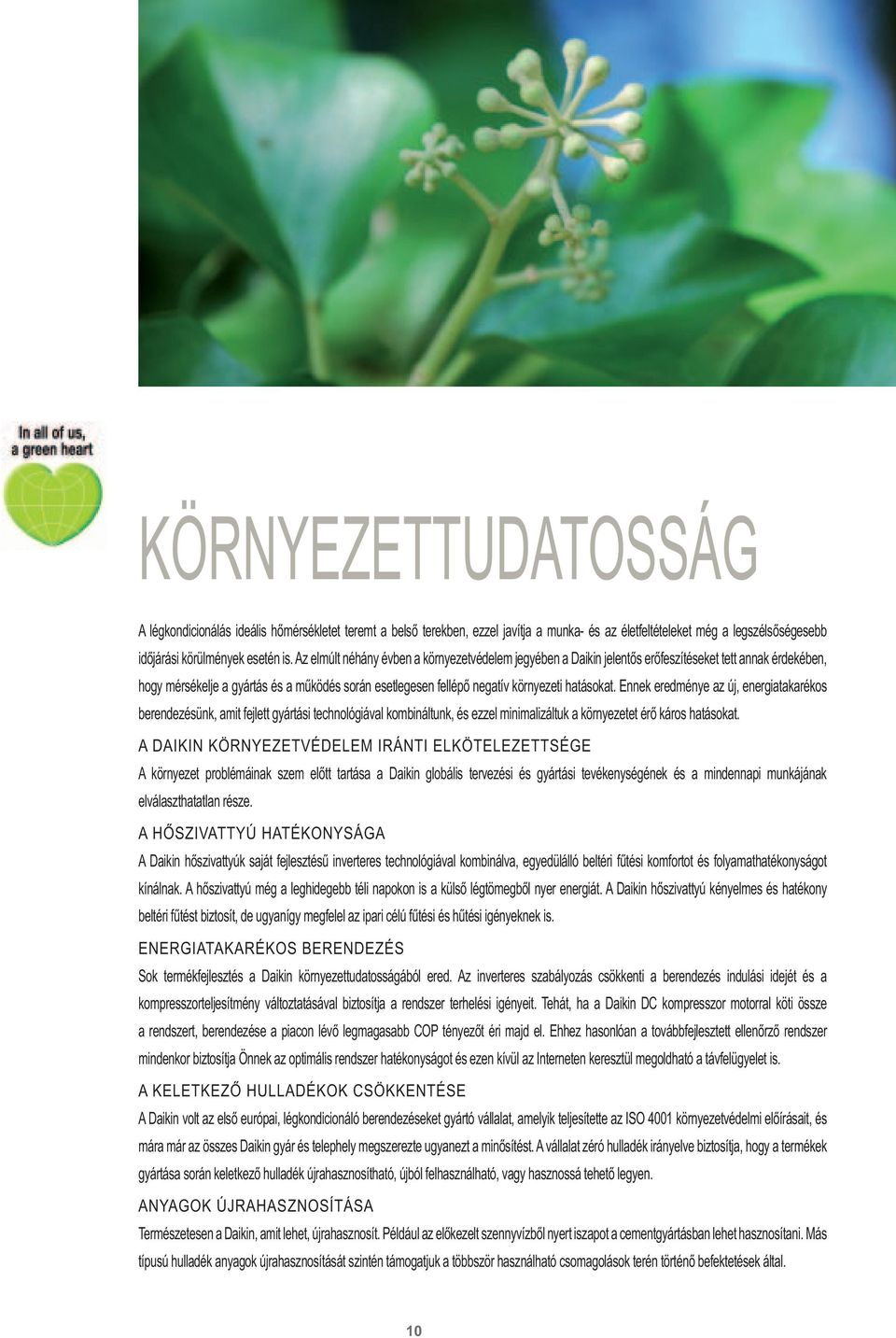 In all of us, a green heart

KÖRNYEZETTUDATOSSÁG

A légkondicionálás ideális hőmérsékletet teremt a belső terekben, ezzel javítja a munka- és az életfeltételeket még a legszélsőségesebb időjárási körülmények esetén is. Az elmúlt néhány évben a környezetvédelem jegyében a Daikin jelentős erőfeszítéseket tett annak érdekében, hogy mérsékelje a gyártás és a működés során esetlegesen fellépő negatív környezeti hatásokat. Ennek eredménye az új, energiatakarékos berendezésünk, amit fejlett gyártási technológiával kombináltunk, és ezzel minimalizáltuk a környezetet érő káros hatásokat.

A DAIKIN KÖRNYEZETVÉDELEM IRÁNTI ELKÖTELEZETTSÉGE

A környezet problémáinak szem előtt tartása a Daikin globális tervezési és gyártási tevékenységének és a mindennapi munkájának elválaszthatatlan része.

A HŐSZIVATTYÚ HATÉKONYSÁGA

A Daikin hőszivattyúk saját fejlesztésű inverteres technológiával kombinálva, egyedülálló beltéri fűtési komfortot és folyamathatékonyságot kínálnak. A hőszivattyú még a leghidegebb téli napokon is a külső légtömegből nyer energiát. A Daikin hőszivattyú kényelmes és hatékony beltéri fűtést biztosít, de ugyanígy megfelel az ipari célú fűtési és hűtési igényeknek is.

ENERGIATAKARÉKOS BERENDEZÉS

Sok termékfejlesztés a Daikin környezettudatosságából ered. Az inverteres szabályozás csökkenti a berendezés indulási idejét és a kompresszorteljesítmény változtatásával biztosítja a rendszer terhelési igényeit. Tehát, ha a Daikin DC kompresszor motorral köti össze a rendszert, berendezése a piacon lévő legmagasabb COP tényezőt éri majd el. Ehhez hasonlóan a továbbfejlesztett ellenőrző rendszer mindenkor biztosítja Önnek az optimális rendszer hatékonyságot és ezen kívül az Interneten keresztül megoldható a távfelügyelet is.

A KELETKEZŐ HULLADÉKOK CSÖKKENTÉSE

A Daikin volt az első európai, légkondicionáló berendezéseket gyártó vállalat, amelyik teljesítette az ISO 4001 környezetvédelmi előírásait, és mára már az összes Daikin gyár és telephely megszerezte ugyanezt a minősítést. A vállalat zéró hulladék irányelve biztosítja, hogy a termékek gyártása során keletkező hulladék újrahasznosítható, újból felhasználható, vagy hasznossá tehető legyen.

ANYAGOK ÚJRAHASZNOSÍTÁSA

Természetesen a Daikin, amit lehet, újrahasznosít. Például az előkezelt szennyvízből nyert iszapot a cementgyártásban lehet hasznosítani. Más típusú hulladék anyagok újrahasznosítását szintén támogatjuk a többször használható csomagolások terén történő befektetések által.

10